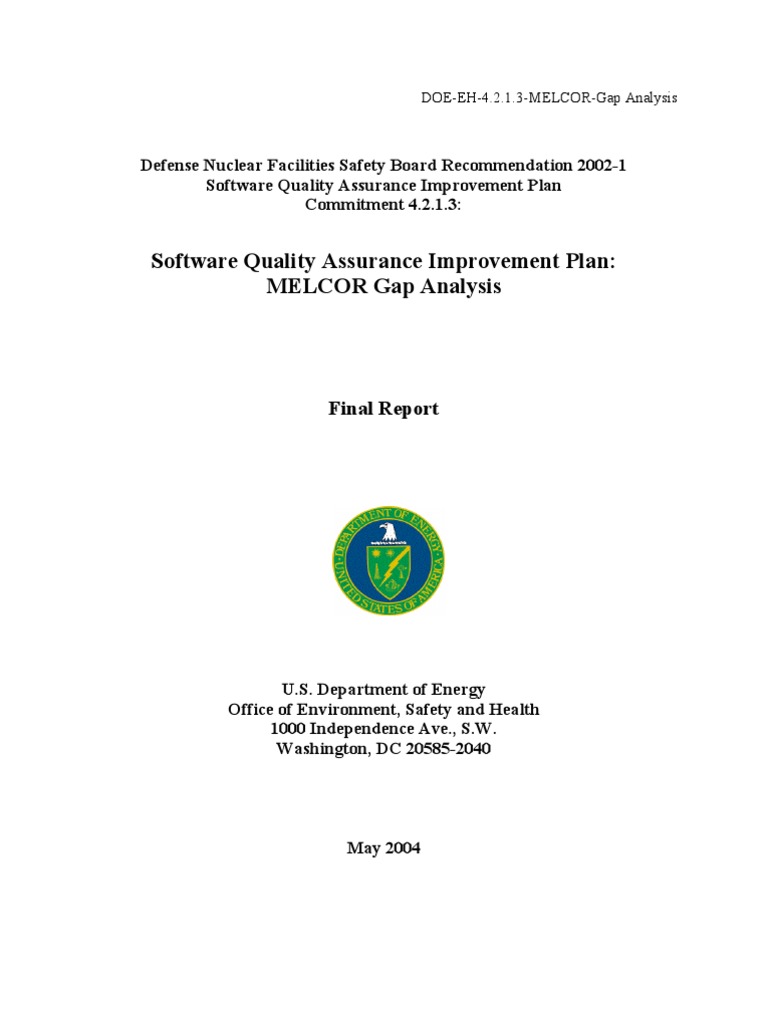 DOE-EH-4.2.1.3-MELCOR-Gap Analysis

Defense Nuclear Facilities Safety Board Recommendation 2002-1
Software Quality Assurance Improvement Plan
Commitment 4.2.1.3:

Software Quality Assurance Improvement Plan:
MELCOR Gap Analysis

Final Report

DEPARTMENT OF ENERGY
UNITED STATES OF AMERICA

U.S. Department of Energy
Office of Environment, Safety and Health
1000 Independence Ave., S.W.
Washington, DC 20585-2040

May 2004